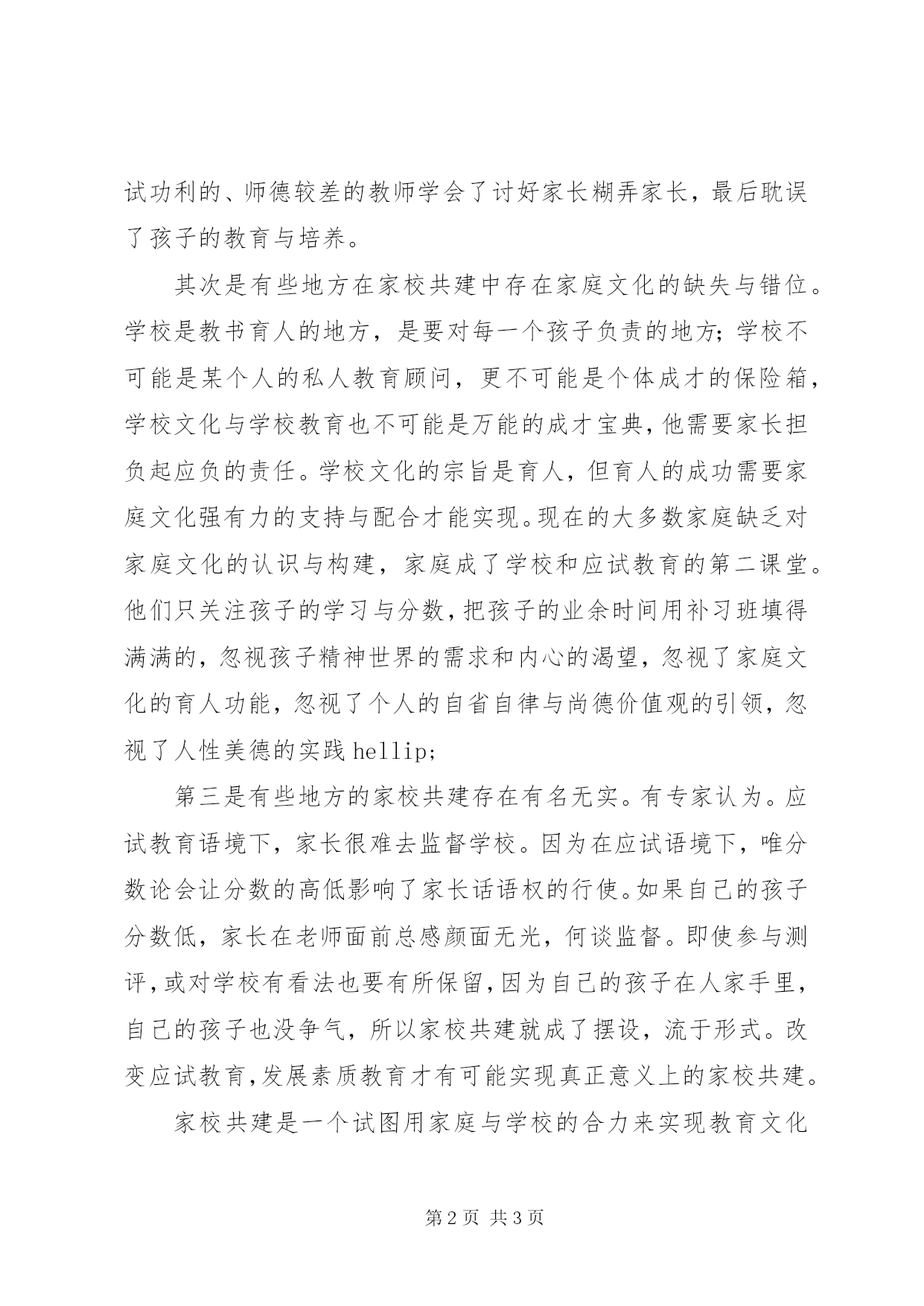 试功利的、师德较差的教师学会了讨好家长糊弄家长，最后耽误了孩子的教育与培养。

其次是有些地方在家校共建中存在家庭文化的缺失与错位。学校是教书育人的地方，是要对每一个孩子负责的地方；学校不可能是某个人的私人教育顾问，更不可能是个体成才的保险箱，学校文化与学校教育也不可能是万能的成才宝典，他需要家长担负起应负的责任。学校文化的宗旨是育人，但育人的成功需要家庭文化强有力的支持与配合才能实现。现在的大多数家庭缺乏对家庭文化的认识与构建，家庭成了学校和应试教育的第二课堂。他们只关注孩子的学习与分数，把孩子的业余时间用补习班填得满满的，忽视孩子精神世界的需求和内心的渴望，忽视了家庭文化的育人功能，忽视了个人的自省自律与尚德价值观的引领，忽视了人性美德的实践 hellip;

第三是有些地方的家校共建存在有名无实。有专家认为。应试教育语境下，家长很难去监督学校。因为在应试语境下，唯分数论会让分数的高低影响了家长话语权的行使。如果自己的孩子分数低，家长在老师面前总感颜面无光，何谈监督。即使参与测评，或对学校有看法也要有所保留，因为自己的孩子在人家手里，自己的孩子也没争气，所以家校共建就成了摆设，流于形式。改变应试教育，发展素质教育才有可能实现真正意义上的家校共建。

家校共建是一个试图用家庭与学校的合力来实现教育文化

第 2 页 共 3 页